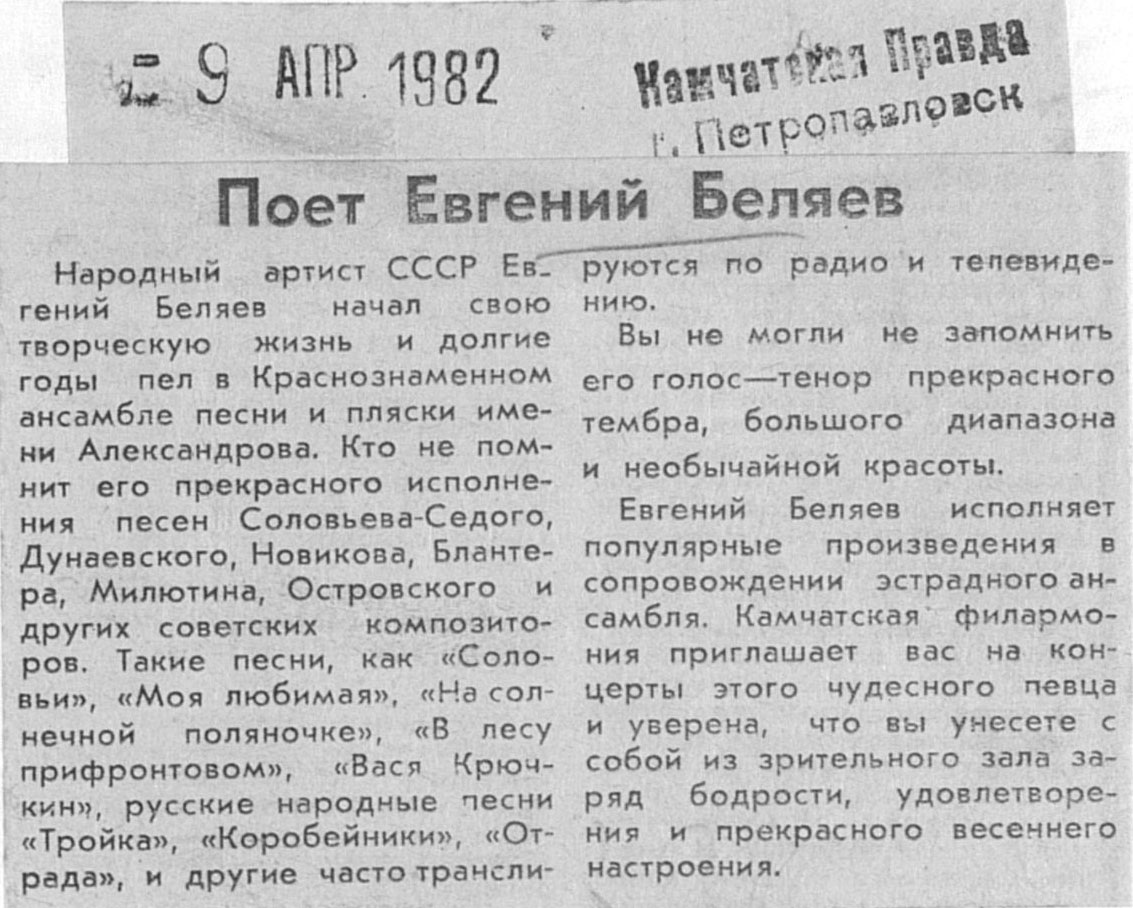 9 АПР 1982

Камчатская Правда
г. Петропавловск

Поет Евгений Беляев

Народный артист СССР Евгений Беляев начал свою творческую жизнь и долгие годы пел в Краснознаменном ансамбле песни и пляски имени Александрова. Кто не помнит его прекрасного исполнения песен Соловьева-Седого, Дунаевского, Новикова, Блантера, Милютина, Островского и других советских композиторов. Такие песни, как «Соловьи», «Моя любимая», «На солнечной поляночке», «В лесу прифронтовом», «Вася Крючкин», русские народные песни «Тройка», «Коробейники», «Отрада», и другие часто транслируются по радио и телевидению.

Вы не могли не запомнить его голос—тенор прекрасного тембра, большого диапазона и необычайной красоты.

Евгений Беляев исполняет популярные произведения в сопровождении эстрадного ансамбля. Камчатская филармония приглашает вас на концерты этого чудесного певца и уверена, что вы унесете с собой из зрительного зала заряд бодрости, удовлетворения и прекрасного весеннего настроения.